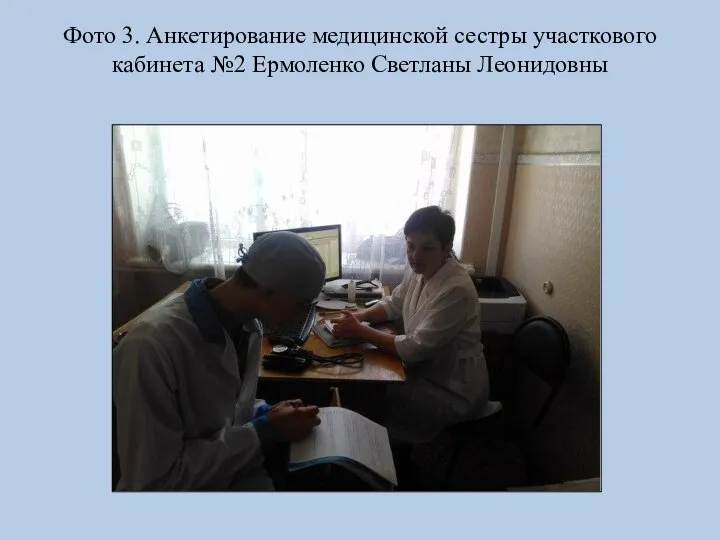 Фото 3. Анкетирование медицинской сестры участкового кабинета №2 Ермоленко Светланы Леонидовны